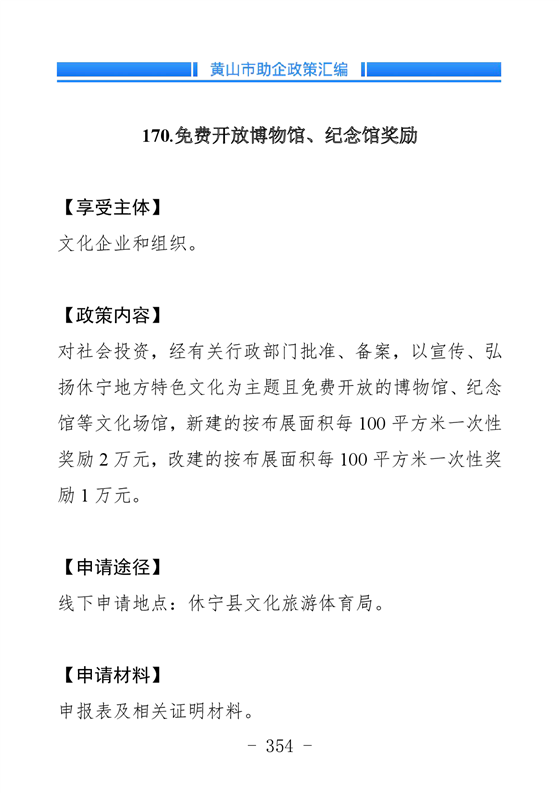 黄山市助企政策汇编

170.免费开放博物馆、纪念馆奖励

【享受主体】
文化企业和组织。

【政策内容】
对社会投资，经有关行政部门批准、备案，以宣传、弘扬休宁地方特色文化为主题且免费开放的博物馆、纪念馆等文化场馆，新建的按布展面积每 100 平方米一次性奖励 2 万元，改建的按布展面积每 100 平方米一次性奖励 1 万元。

【申请途径】
线下申请地点：休宁县文化旅游体育局。

【申请材料】
申报表及相关证明材料。

- 354 -